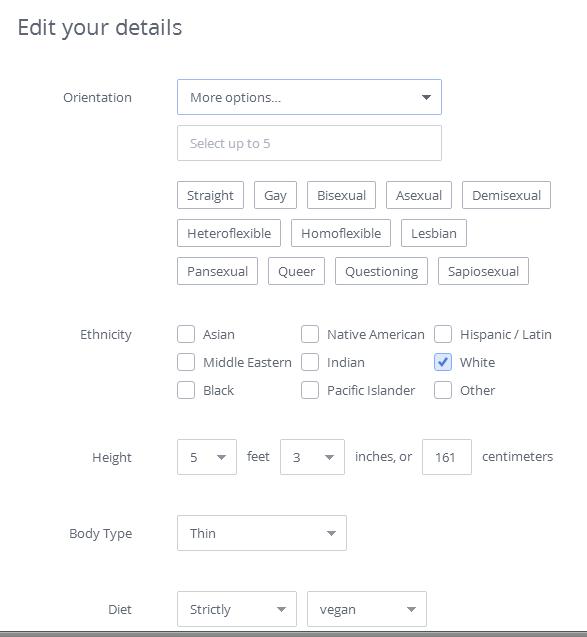 Edit your details

Orientation
More options...
Select up to 5
Straight
Gay
Bisexual
Asexual
Demisexual
Heteroflexible
Homoflexible
Lesbian
Pansexual
Queer
Questioning
Sapiosexual

Ethnicity
Asian
Native American
Hispanic / Latin
Middle Eastern
Indian
White
Black
Pacific Islander
Other

Height
5
feet
3
inches, or
161
centimeters

Body Type
Thin

Diet
Strictly
vegan